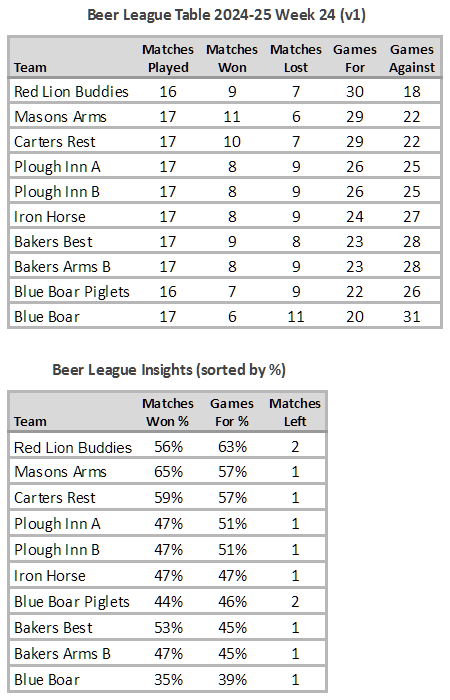 Beer League Table 2024-25 Week 24 (v1)

| Team | Matches Played | Matches Won | Matches Lost | Games For | Games Against |
|---|---|---|---|---|---|
| Red Lion Buddies | 16 | 9 | 7 | 30 | 18 |
| Masons Arms | 17 | 11 | 6 | 29 | 22 |
| Carters Rest | 17 | 10 | 7 | 29 | 22 |
| Plough Inn A | 17 | 8 | 9 | 26 | 25 |
| Plough Inn B | 17 | 8 | 9 | 26 | 25 |
| Iron Horse | 17 | 8 | 9 | 24 | 27 |
| Bakers Best | 17 | 9 | 8 | 23 | 28 |
| Bakers Arms B | 17 | 8 | 9 | 23 | 28 |
| Blue Boar Piglets | 16 | 7 | 9 | 22 | 26 |
| Blue Boar | 17 | 6 | 11 | 20 | 31 |

Beer League Insights (sorted by %)

| Team | Matches Won % | Games For % | Matches Left |
|---|---|---|---|
| Red Lion Buddies | 56% | 63% | 2 |
| Masons Arms | 65% | 57% | 1 |
| Carters Rest | 59% | 57% | 1 |
| Plough Inn A | 47% | 51% | 1 |
| Plough Inn B | 47% | 51% | 1 |
| Iron Horse | 47% | 47% | 1 |
| Blue Boar Piglets | 44% | 46% | 2 |
| Bakers Best | 53% | 45% | 1 |
| Bakers Arms B | 47% | 45% | 1 |
| Blue Boar | 35% | 39% | 1 |